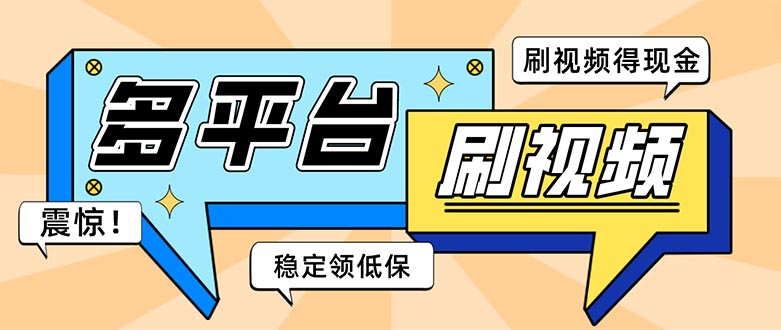 刷视频得现金

多平台

刷视频

震惊！

稳定领低保